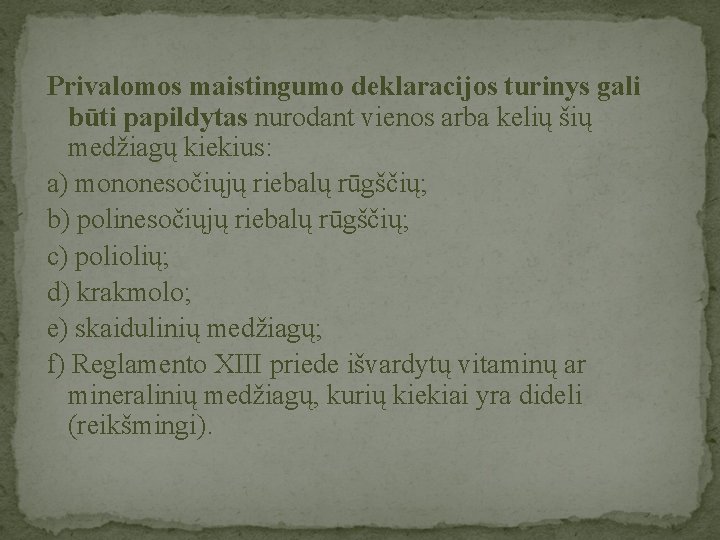 Privalomos maistingumo deklaracijos turinys gali būti papildytas nurodant vienos arba kelių šių medžiagų kiekius:

a) mononesočiųjų riebalų rūgščių;

b) polinesočiųjų riebalų rūgščių;

c) poliolių;

d) krakmolo;

e) skaidulinių medžiagų;

f) Reglamento XIII priede išvardytų vitaminų ar mineralinių medžiagų, kurių kiekiai yra dideli (reikšmingi).